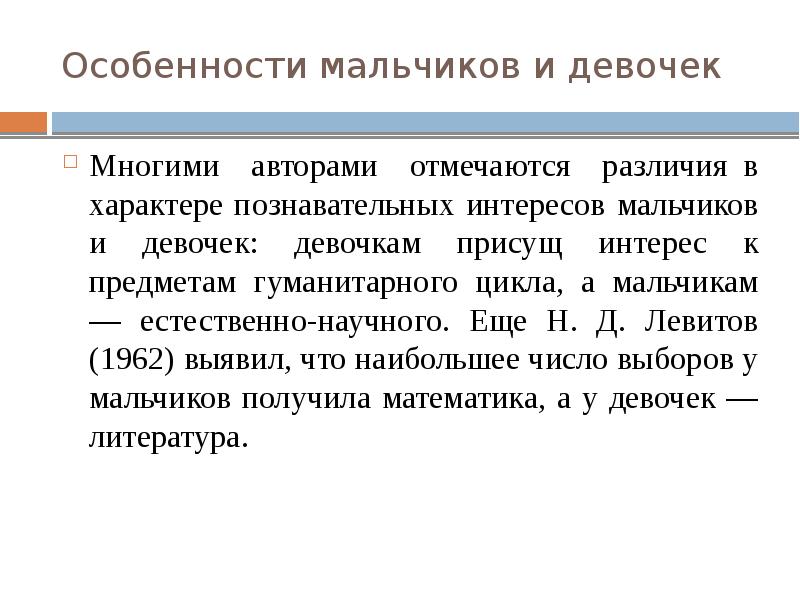 Особенности мальчиков и девочек

Многими авторами отмечаются различия в характере познавательных интересов мальчиков и девочек: девочкам присущ интерес к предметам гуманитарного цикла, а мальчикам — естественно-научного. Еще Н. Д. Левитов (1962) выявил, что наибольшее число выборов у мальчиков получила математика, а у девочек — литература.